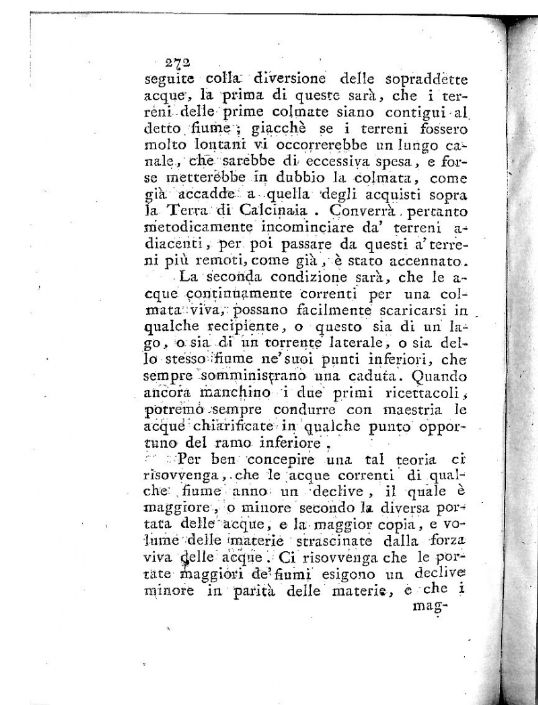 272

seguite colla diversione delle sopraddette acque, la prima di queste sarà, che i terreni delle prime colmate siano contigui al detto fiume; giacchè se i terreni fossero molto lontani vi occorrerebbe un lungo canale, che sarebbe di eccessiva spesa, e forse metterebbe in dubbio la colmata, come già accadde a quella degli acquisti sopra la Terra di Calcinaia. Converrà pertanto metodicamente incominciare da' terreni adiacenti, per poi passare da questi a' terreni più remoti, come già, è stato accennato.

La seconda condizione sarà, che le acque continuamente correnti per una colmata viva, possano facilmente scaricarsi in qualche recipiente, o questo sia di un lago, o sia di un torrente laterale, o sia dello stesso fiume ne' suoi punti inferiori, che sempre somministrano una caduta. Quando ancora manchino i due primi ricettacoli, potremo sempre condurre con maestria le acque chiarificate in qualche punto opportuno del ramo inferiore.

Per ben concepire una tal teoria ci risovvenga, che le acque correnti di qualche fiume anno un declive, il quale è maggiore, o minore secondo la diversa portata delle acque, e la maggior copia, e volume delle materie strascinate dalla forza viva delle acque. Ci risovvenga che le portate maggiori de' fiumi esigono un declive minore in parità delle materie, e che i mag-